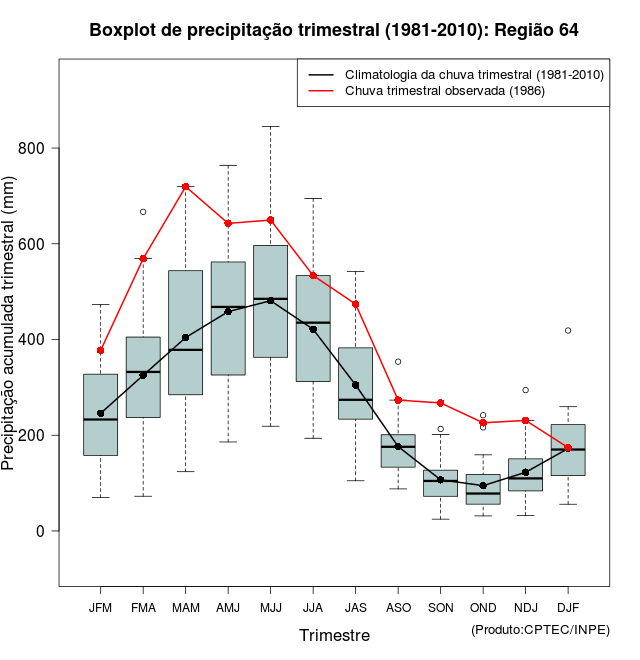 Boxplot de precipitação trimestral (1981-2010): Região 64

Climatologia da chuva trimestral (1981-2010)
Chuva trimestral observada (1986)

Precipitação acumulada trimestral (mm)

800
600
400
200
0

JFM FMA MAM AMJ MJJ JJA JAS ASO SON OND NDJ DJF

Trimestre

(Produto:CPTEC/INPE)